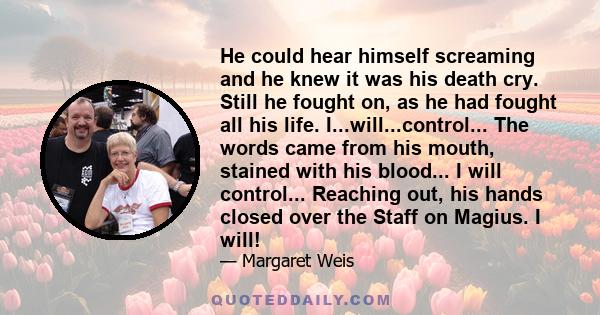 He could hear himself screaming and he knew it was his death cry. Still he fought on, as he had fought all his life. I...will...control... The words came from his mouth, stained with his blood... I will control... Reaching out, his hands closed over the Staff on Magius. I will!

— Margaret Weis

QUOTEDDAILY.COM